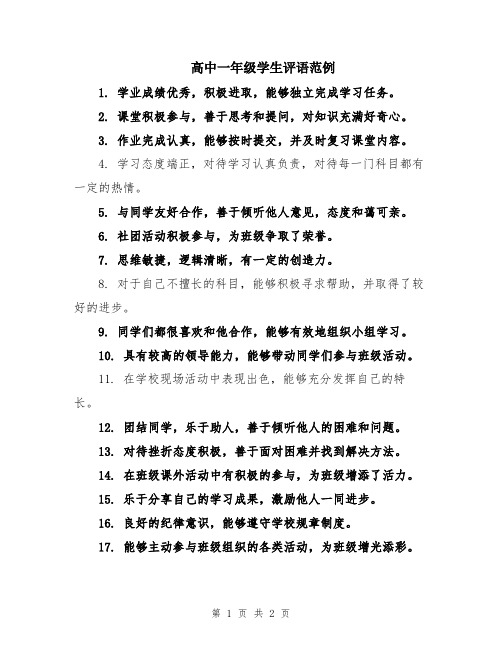 高中一年级学生评语范例

1. 学业成绩优秀，积极进取，能够独立完成学习任务。

2. 课堂积极参与，善于思考和提问，对知识充满好奇心。

3. 作业完成认真，能够按时提交，并及时复习课堂内容。

4. 学习态度端正，对待学习认真负责，对待每一门科目都有一定的热情。

5. 与同学友好合作，善于倾听他人意见，态度和蔼可亲。

6. 社团活动积极参与，为班级争取了荣誉。

7. 思维敏捷，逻辑清晰，有一定的创造力。

8. 对于自己不擅长的科目，能够积极寻求帮助，并取得了较好的进步。

9. 同学们都很喜欢和他合作，能够有效地组织小组学习。

10. 具有较高的领导能力，能够带动同学们参与班级活动。

11. 在学校现场活动中表现出色，能够充分发挥自己的特长。

12. 团结同学，乐于助人，善于倾听他人的困难和问题。

13. 对待挫折态度积极，善于面对困难并找到解决方法。

14. 在班级课外活动中有积极的参与，为班级增添了活力。

15. 乐于分享自己的学习成果，激励他人一同进步。

16. 良好的纪律意识，能够遵守学校规章制度。

17. 能够主动参与班级组织的各类活动，为班级增光添彩。

第 1 页 共 2 页